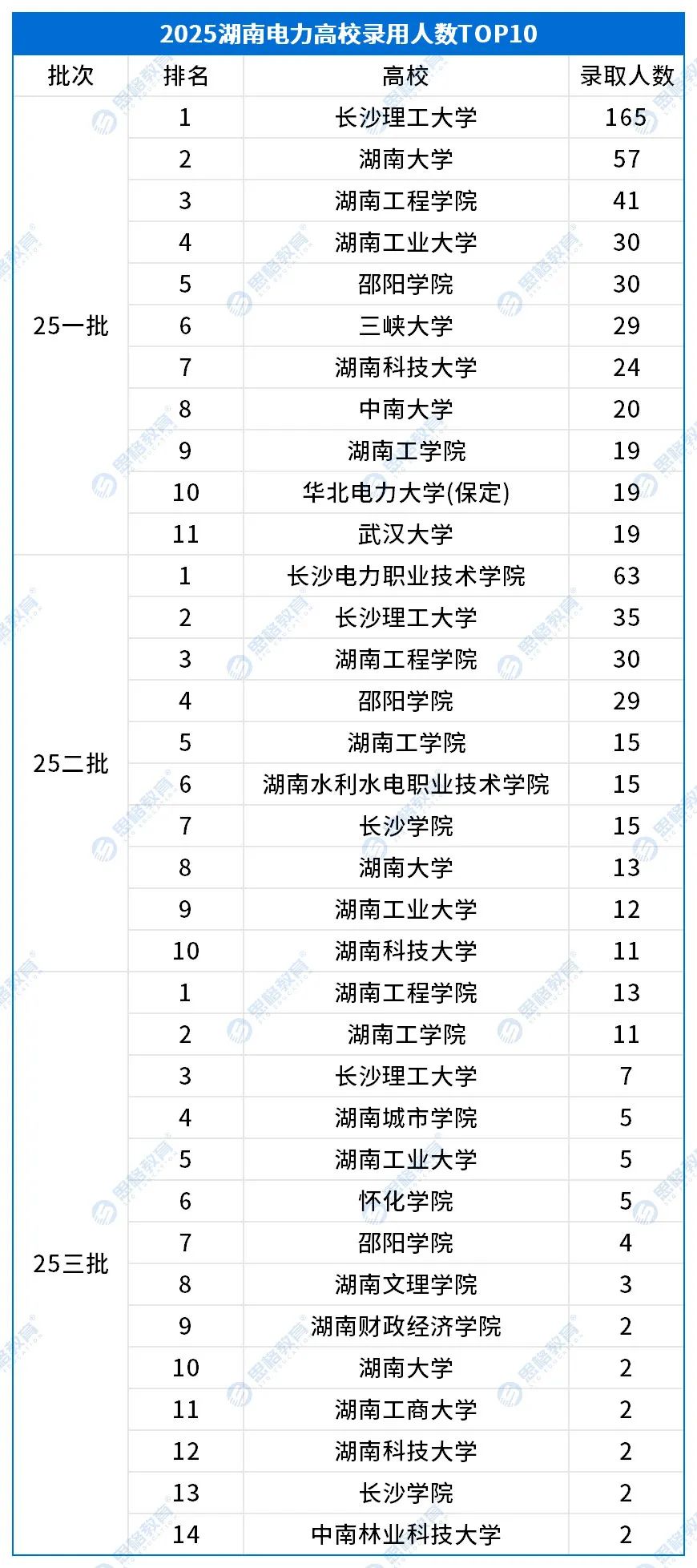 2025湖南电力高校录用人数TOP10

| 批次 | 排名 | 高校 | 录取人数 |
|---|---|---|---|
| 25一批 | 1 | 长沙理工大学 | 165 |
| | 2 | 湖南大学 | 57 |
| | 3 | 湖南工程学院 | 41 |
| | 4 | 湖南工业大学 | 30 |
| | 5 | 邵阳学院 | 30 |
| | 6 | 三峡大学 | 29 |
| | 7 | 湖南科技大学 | 24 |
| | 8 | 中南大学 | 20 |
| | 9 | 湖南工学院 | 19 |
| | 10 | 华北电力大学(保定) | 19 |
| | 11 | 武汉大学 | 19 |
| 25二批 | 1 | 长沙电力职业技术学院 | 63 |
| | 2 | 长沙理工大学 | 35 |
| | 3 | 湖南工程学院 | 30 |
| | 4 | 邵阳学院 | 29 |
| | 5 | 湖南工学院 | 15 |
| | 6 | 湖南水利水电职业技术学院 | 15 |
| | 7 | 长沙学院 | 15 |
| | 8 | 湖南大学 | 13 |
| | 9 | 湖南工业大学 | 12 |
| | 10 | 湖南科技大学 | 11 |
| 25三批 | 1 | 湖南工程学院 | 13 |
| | 2 | 湖南工学院 | 11 |
| | 3 | 长沙理工大学 | 7 |
| | 4 | 湖南城市学院 | 5 |
| | 5 | 湖南工业大学 | 5 |
| | 6 | 怀化学院 | 5 |
| | 7 | 邵阳学院 | 4 |
| | 8 | 湖南文理学院 | 3 |
| | 9 | 湖南财政经济学院 | 2 |
| | 10 | 湖南大学 | 2 |
| | 11 | 湖南工商大学 | 2 |
| | 12 | 湖南科技大学 | 2 |
| | 13 | 长沙学院 | 2 |
| | 14 | 中南林业科技大学 | 2 |

思格教育